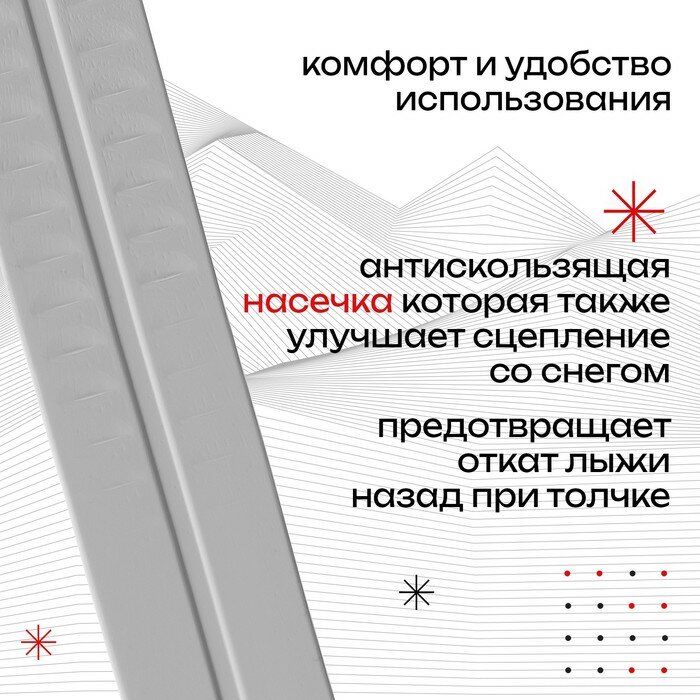 комфорт и удобство использования

антискользящая насечка которая также улучшает сцепление со снегом

предотвращает откат лыжи назад при толчке